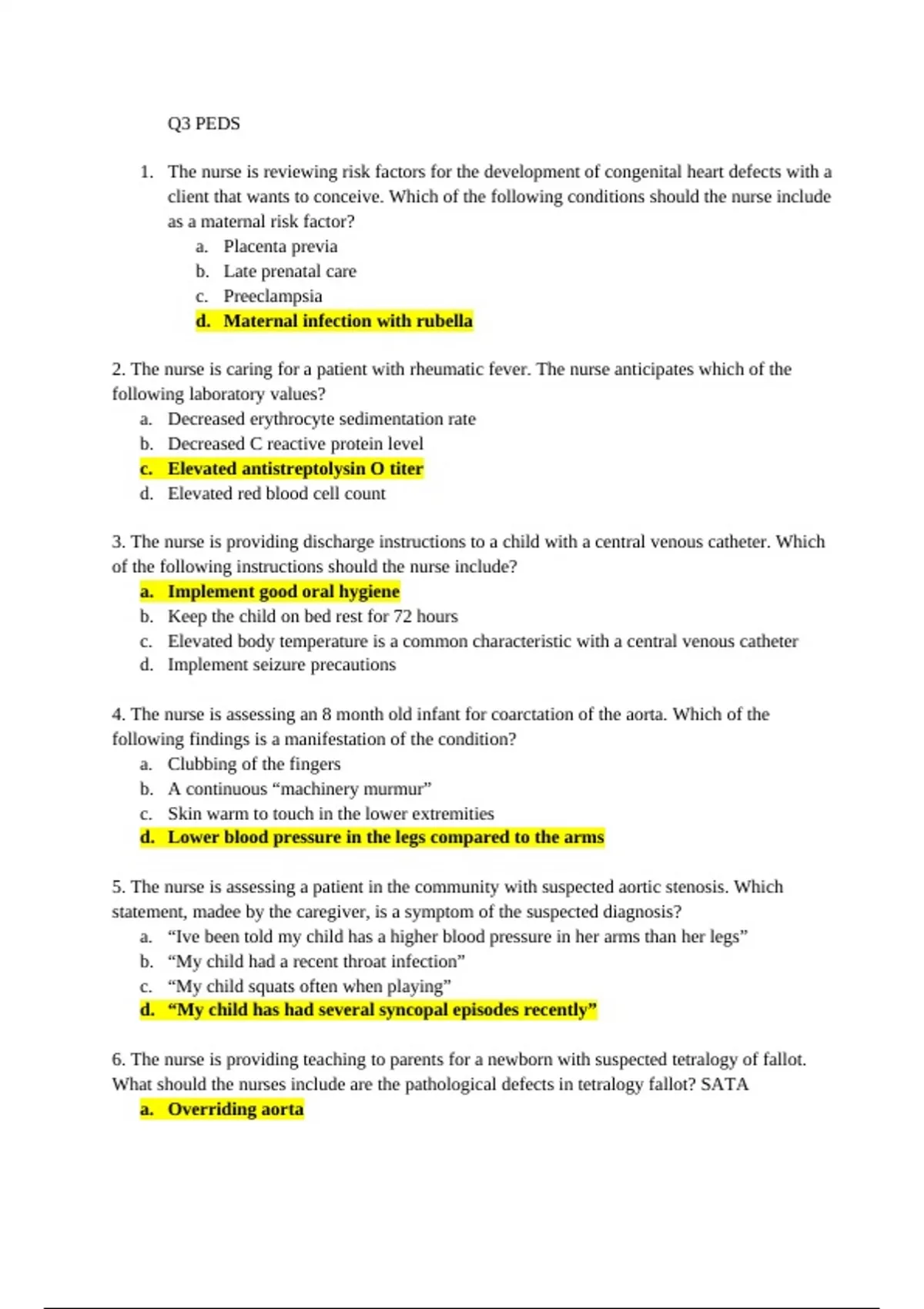 Q3 PEDS

1. The nurse is reviewing risk factors for the development of congenital heart defects with a client that wants to conceive. Which of the following conditions should the nurse include as a maternal risk factor?
a. Placenta previa
b. Late prenatal care
c. Preeclampsia
d. Maternal infection with rubella

2. The nurse is caring for a patient with rheumatic fever. The nurse anticipates which of the following laboratory values?
a. Decreased erythrocyte sedimentation rate
b. Decreased C reactive protein level
c. Elevated antistreptolysin O titer
d. Elevated red blood cell count

3. The nurse is providing discharge instructions to a child with a central venous catheter. Which of the following instructions should the nurse include?
a. Implement good oral hygiene
b. Keep the child on bed rest for 72 hours
c. Elevated body temperature is a common characteristic with a central venous catheter
d. Implement seizure precautions

4. The nurse is assessing an 8 month old infant for coarctation of the aorta. Which of the following findings is a manifestation of the condition?
a. Clubbing of the fingers
b. A continuous “machinery murmur”
c. Skin warm to touch in the lower extremities
d. Lower blood pressure in the legs compared to the arms

5. The nurse is assessing a patient in the community with suspected aortic stenosis. Which statement, madee by the caregiver, is a symptom of the suspected diagnosis?
a. “Ive been told my child has a higher blood pressure in her arms than her legs”
b. “My child had a recent throat infection”
c. “My child squats often when playing”
d. “My child has had several syncopal episodes recently”

6. The nurse is providing teaching to parents for a newborn with suspected tetralogy of fallot. What should the nurses include are the pathological defects in tetralogy fallot? SATA
a. Overriding aorta